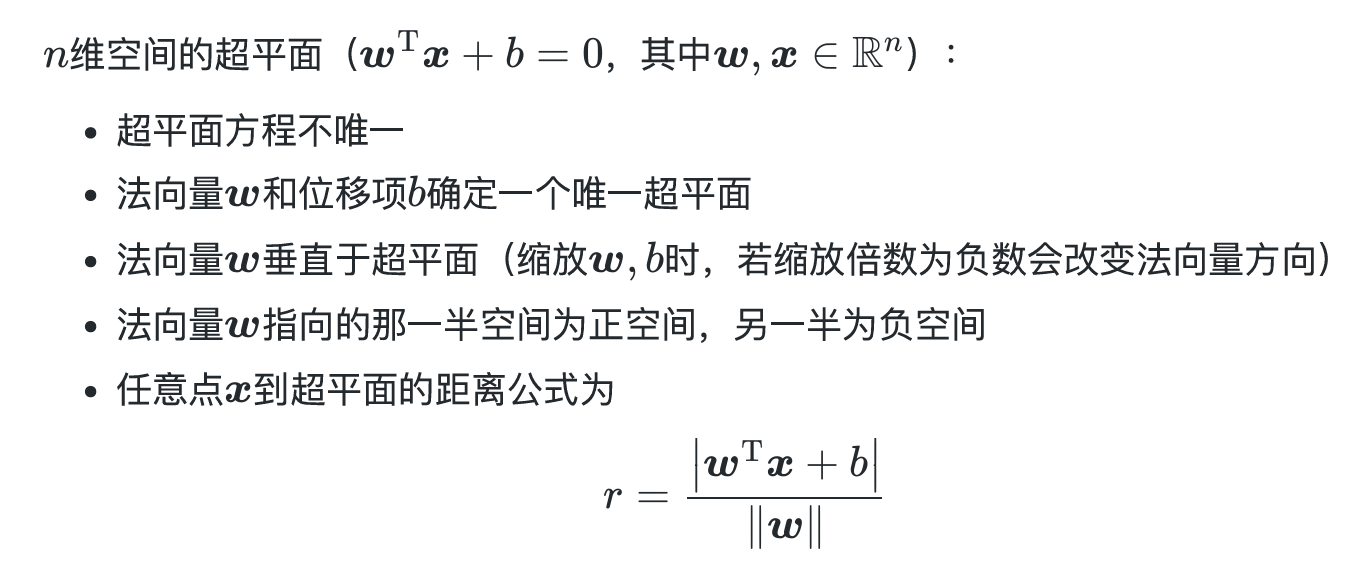 $n$维空间的超平面（$\boldsymbol{w}^{\mathrm{T}}\boldsymbol{x}+b=0$，其中$\boldsymbol{w},\boldsymbol{x}\in\mathbb{R}^n$）：

• 超平面方程不唯一
• 法向量$\boldsymbol{w}$和位移项$b$确定一个唯一超平面
• 法向量$\boldsymbol{w}$垂直于超平面（缩放$\boldsymbol{w},b$时，若缩放倍数为负数会改变法向量方向）
• 法向量$\boldsymbol{w}$指向的那一半空间为正空间，另一半为负空间
• 任意点$\boldsymbol{x}$到超平面的距离公式为

$r=\frac{|\boldsymbol{w}^{\mathrm{T}}\boldsymbol{x}+b|}{\|\boldsymbol{w}\|}$